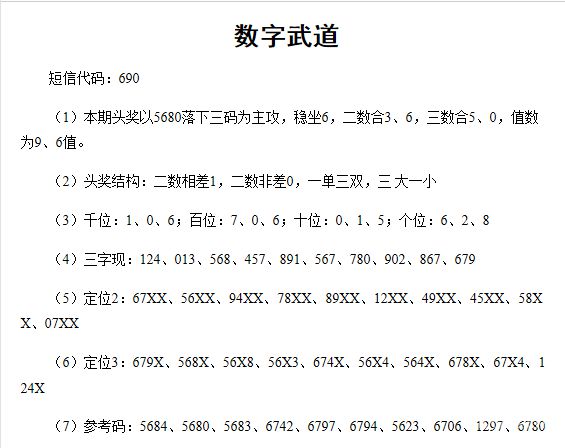 数字武道

短信代码：690

（1）本期头奖以5680落下三码为主攻，稳坐6，二数合3、6，三数合5、0，值数为9、6值。

（2）头奖结构：二数相差1，二数非差0，一单三双，三大一小

（3）千位：1、0、6；百位：7、0、6；十位：0、1、5；个位：6、2、8

（4）三字现：124、013、568、457、891、567、780、902、867、679

（5）定位2：67XX、56XX、94XX、78XX、89XX、12XX、49XX、45XX、58XX、07XX

（6）定位3：679X、568X、56X8、56X3、674X、56X4、564X、678X、67X4、124X

（7）参考码：5684、5680、5683、6742、6797、6794、5623、6706、1297、6780